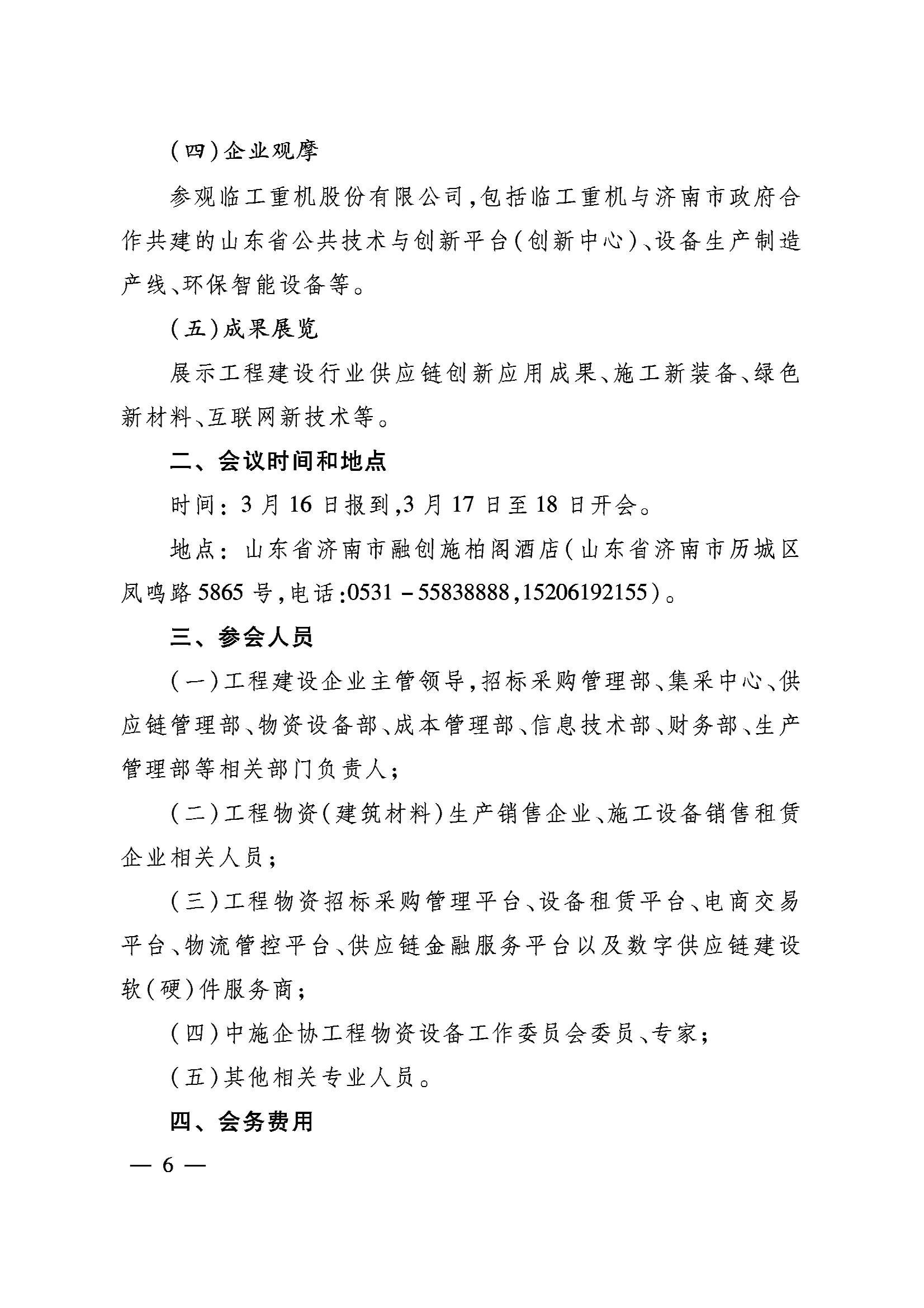 （四）企业观摩

参观临工重机股份有限公司，包括临工重机与济南市政府合作共建的山东省公共技术与创新平台（创新中心）、设备生产制造产线、环保智能设备等。

（五）成果展览

展示工程建设行业供应链创新应用成果、施工新装备、绿色新材料、互联网新技术等。

二、会议时间和地点

时间：3月16日报到，3月17日至18日开会。

地点：山东省济南市融创施柏阁酒店（山东省济南市历城区凤鸣路5865号，电话：0531－55838888，15206192155）。

三、参会人员

（一）工程建设企业主管领导，招标采购管理部、集采中心、供应链管理部、物资设备部、成本管理部、信息技术部、财务部、生产管理部等相关部门负责人；

（二）工程物资（建筑材料）生产销售企业、施工设备销售租赁企业相关人员；

（三）工程物资招标采购管理平台、设备租赁平台、电商交易平台、物流管控平台、供应链金融服务平台以及数字供应链建设软（硬）件服务商；

（四）中施企协工程物资设备工作委员会委员、专家；

（五）其他相关专业人员。

四、会务费用

— 6 —